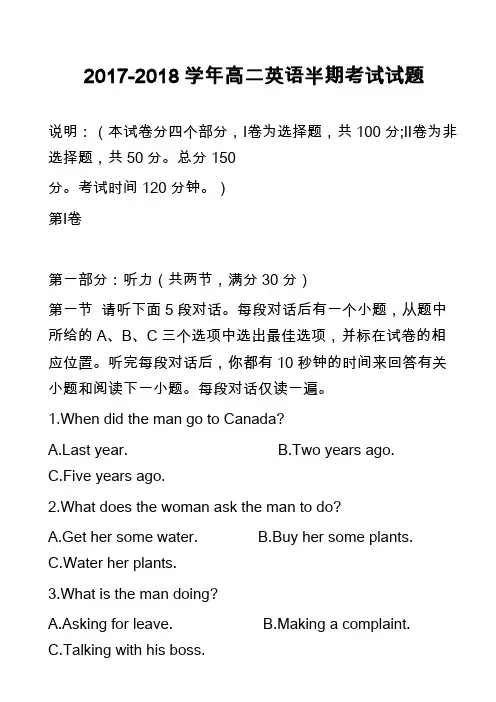 2017-2018 学年高二英语半期考试试题

说明：（本试卷分四个部分，I卷为选择题，共 100 分;II卷为非选择题，共 50 分。总分 150 分。考试时间 120 分钟。）

第I卷

第一部分：听力（共两节，满分 30 分）

第一节 请听下面 5 段对话。每段对话后有一个小题，从题中所给的 A、B、C 三个选项中选出最佳选项，并标在试卷的相应位置。听完每段对话后，你都有 10 秒钟的时间来回答有关小题和阅读下一小题。每段对话仅读一遍。

1.When did the man go to Canada?

A.Last year. B.Two years ago. C.Five years ago.

2.What does the woman ask the man to do?

A.Get her some water. B.Buy her some plants. C.Water her plants.

3.What is the man doing?

A.Asking for leave. B.Making a complaint. C.Talking with his boss.